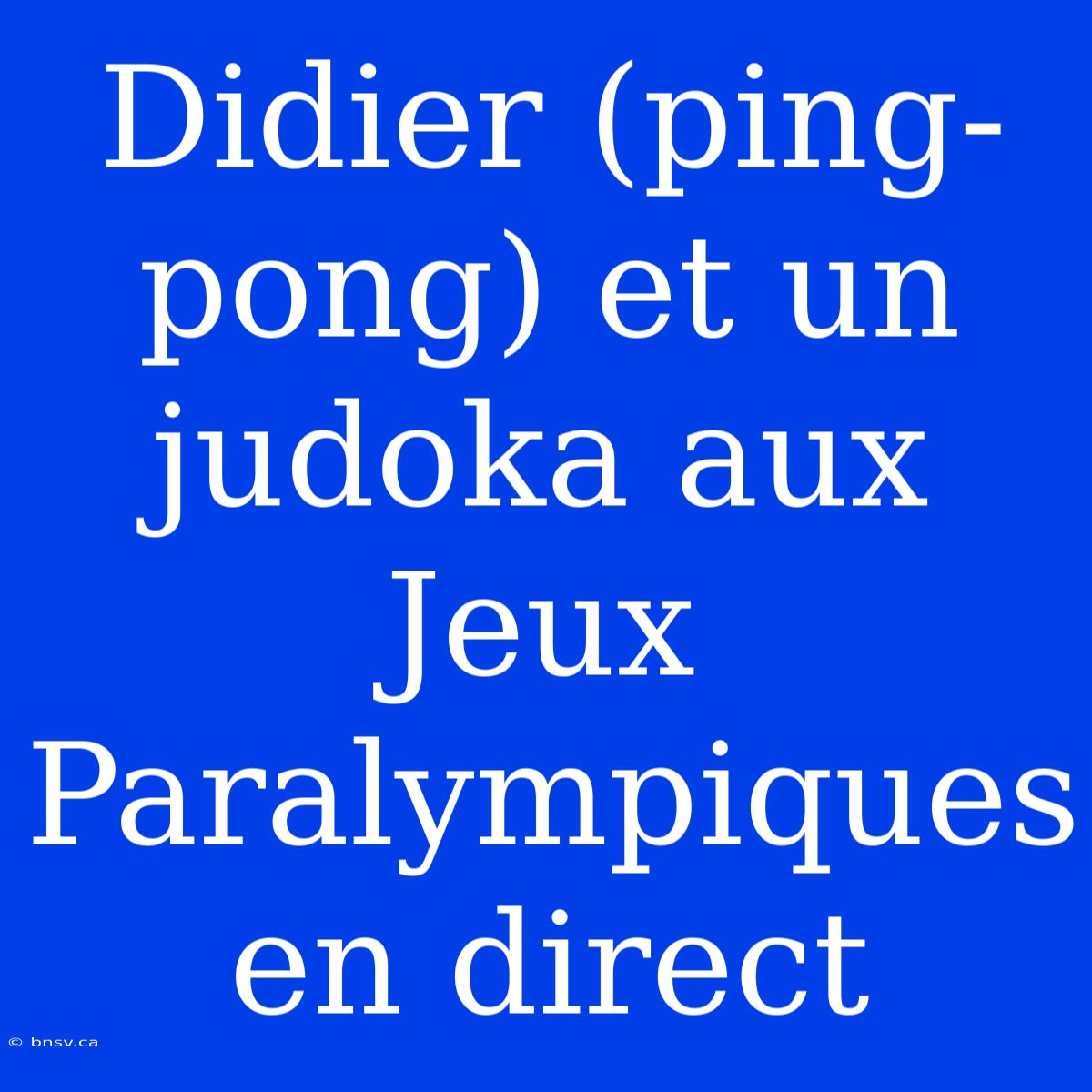 Didier (ping-pong) et un judoka aux Jeux Paralympiques en direct

© bnsv.ca